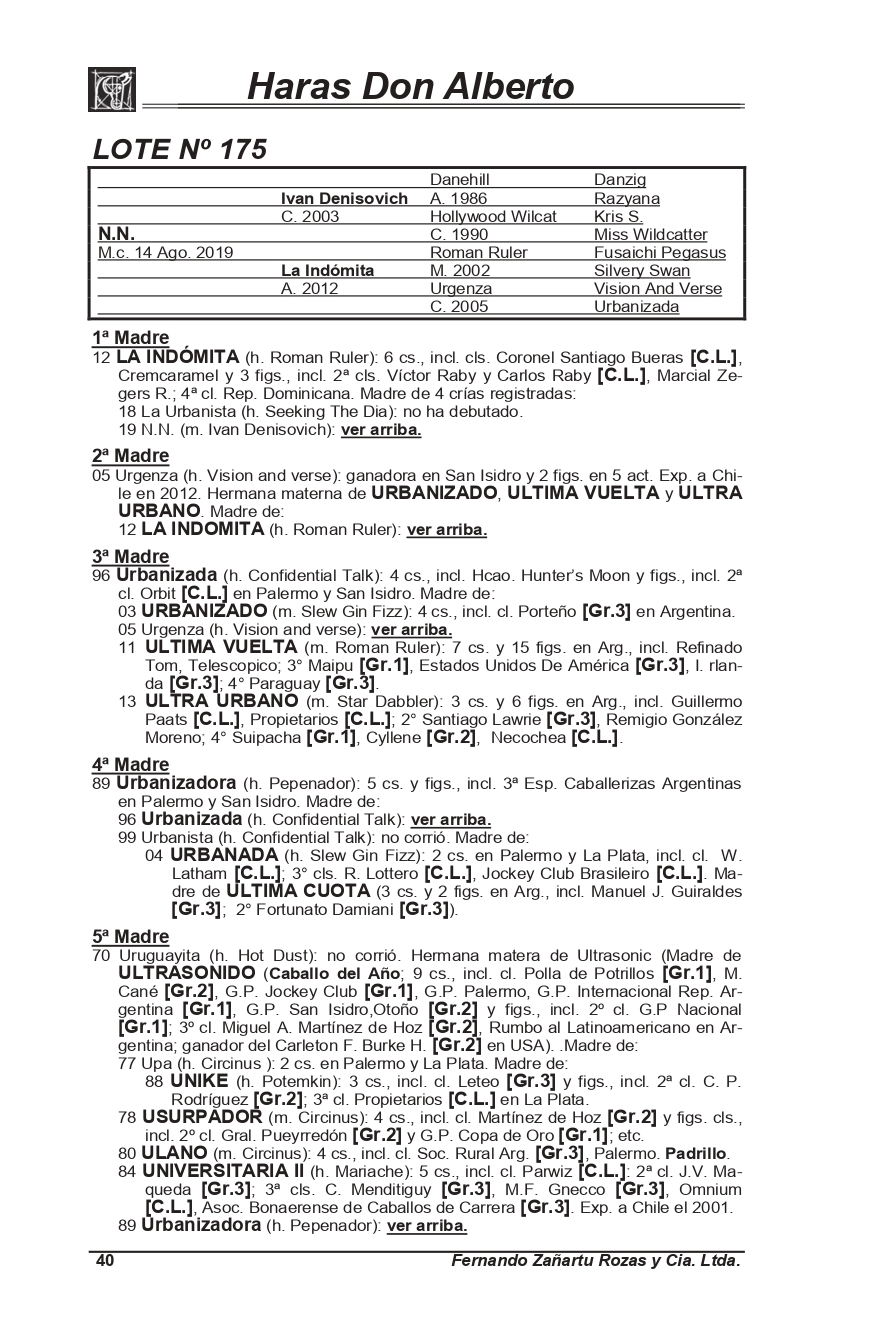 Haras Don Alberto

LOTE Nº 175

| | | | |
|---|---|---|---|
| | | Danehill | Danzig |
| | Ivan Denisovich | A. 1986 | Razyana |
| | C. 2003 | Hollywood Wilcat | Kris S. |
| N.N. | | C. 1990 | Miss Wildcatter |
| M.c. 14 Ago. 2019 | | Roman Ruler | Fusaichi Pegasus |
| | La Indómita | M. 2002 | Silvery Swan |
| | A. 2012 | Urgenza | Vision And Verse |
| | | C. 2005 | Urbanizada |

1ª Madre
12 LA INDÓMITA (h. Roman Ruler): 6 cs., incl. cls. Coronel Santiago Bueras [C.L.], Cremcaramel y 3 figs., incl. 2ª cls. Víctor Raby y Carlos Raby [C.L.], Marcial Zegers R.; 4ª cl. Rep. Dominicana. Madre de 4 crías registradas:
18 La Urbanista (h. Seeking The Dia): no ha debutado.
19 N.N. (m. Ivan Denisovich): ver arriba.

2ª Madre
05 Urgenza (h. Vision and verse): ganadora en San Isidro y 2 figs. en 5 act. Exp. a Chile en 2012. Hermana materna de URBANIZADO, ULTIMA VUELTA y ULTRA URBANO. Madre de:
12 LA INDOMITA (h. Roman Ruler): ver arriba.

3ª Madre
96 Urbanizada (h. Confidential Talk): 4 cs., incl. Hcao. Hunter's Moon y figs., incl. 2ª cl. Orbit [C.L.] en Palermo y San Isidro. Madre de:
03 URBANIZADO (m. Slew Gin Fizz): 4 cs., incl. cl. Porteño [Gr.3] en Argentina.
05 Urgenza (h. Vision and verse): ver arriba.
11 ULTIMA VUELTA (m. Roman Ruler): 7 cs. y 15 figs. en Arg., incl. Refinado Tom, Telescopico; 3° Maipu [Gr.1], Estados Unidos De América [Gr.3], I. rlanda [Gr.3]; 4° Paraguay [Gr.3].
13 ULTRA URBANO (m. Star Dabbler): 3 cs. y 6 figs. en Arg., incl. Guillermo Paats [C.L.], Propietarios [C.L.]; 2° Santiago Lawrie [Gr.3], Remigio González Moreno; 4° Suipacha [Gr.1], Cyllene [Gr.2], Necochea [C.L.].

4ª Madre
89 Urbanizadora (h. Pepenador): 5 cs. y figs., incl. 3ª Esp. Caballerizas Argentinas en Palermo y San Isidro. Madre de:
96 Urbanizada (h. Confidential Talk): ver arriba.
99 Urbanista (h. Confidential Talk): no corrió. Madre de:
04 URBANADA (h. Slew Gin Fizz): 2 cs. en Palermo y La Plata, incl. cl. W. Latham [C.L.]; 3° cls. R. Lottero [C.L.], Jockey Club Brasileiro [C.L.]. Madre de ULTIMA CUOTA (3 cs. y 2 figs. en Arg., incl. Manuel J. Guiraldes [Gr.3]; 2° Fortunato Damiani [Gr.3]).

5ª Madre
70 Uruguayita (h. Hot Dust): no corrió. Hermana matera de Ultrasonic (Madre de ULTRASONIDO (Caballo del Año; 9 cs., incl. cl. Polla de Potrillos [Gr.1], M. Cané [Gr.2], G.P. Jockey Club [Gr.1], G.P. Palermo, G.P. Internacional Rep. Argentina [Gr.1], G.P. San Isidro,Otoño [Gr.2] y figs., incl. 2º cl. G.P Nacional [Gr.1]; 3º cl. Miguel A. Martínez de Hoz [Gr.2], Rumbo al Latinoamericano en Argentina; ganador del Carleton F. Burke H. [Gr.2] en USA). .Madre de:
77 Upa (h. Circinus ): 2 cs. en Palermo y La Plata. Madre de:
88 UNIKE (h. Potemkin): 3 cs., incl. cl. Leteo [Gr.3] y figs., incl. 2ª cl. C. P. Rodríguez [Gr.2]; 3ª cl. Propietarios [C.L.] en La Plata.
78 USURPADOR (m. Circinus): 4 cs., incl. cl. Martínez de Hoz [Gr.2] y figs. cls., incl. 2º cl. Gral. Pueyrredón [Gr.2] y G.P. Copa de Oro [Gr.1]; etc.
80 ULANO (m. Circinus): 4 cs., incl. cl. Soc. Rural Arg. [Gr.3], Palermo. Padrillo.
84 UNIVERSITARIA II (h. Mariache): 5 cs., incl. cl. Parwiz [C.L.]: 2ª cl. J.V. Maqueda [Gr.3]; 3ª cls. C. Menditiguy [Gr.3], M.F. Gnecco [Gr.3], Omnium [C.L.], Asoc. Bonaerense de Caballos de Carrera [Gr.3]. Exp. a Chile el 2001.
89 Urbanizadora (h. Pepenador): ver arriba.

40 Fernando Zañartu Rozas y Cia. Ltda.